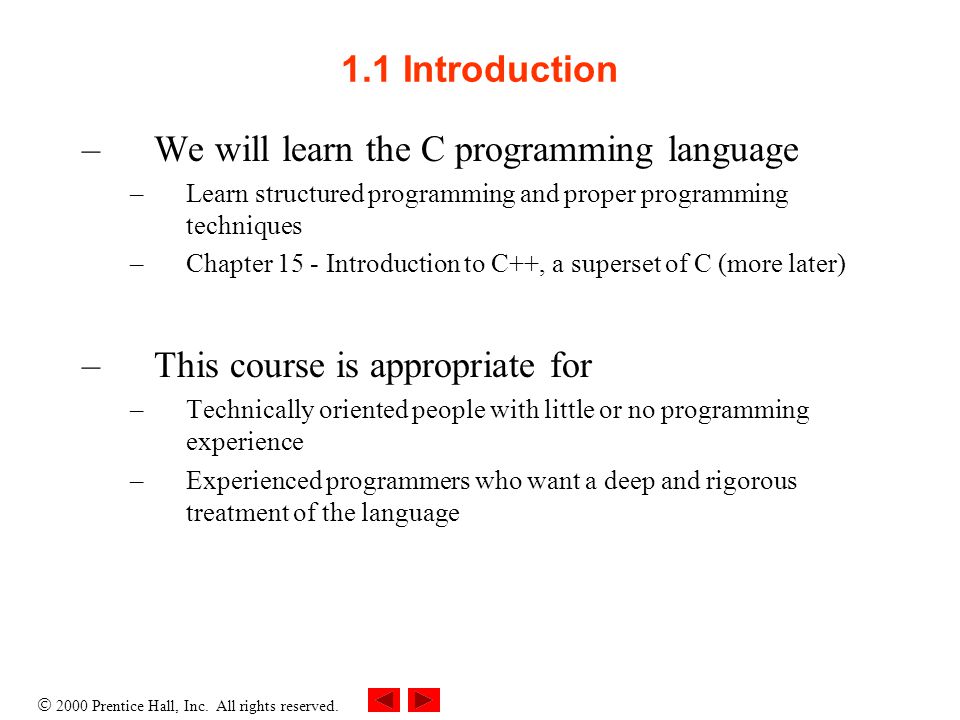 1.1 Introduction

– We will learn the C programming language

– Learn structured programming and proper programming techniques

– Chapter 15 - Introduction to C++, a superset of C (more later)

– This course is appropriate for

– Technically oriented people with little or no programming experience

– Experienced programmers who want a deep and rigorous treatment of the language

© 2000 Prentice Hall, Inc. All rights reserved.